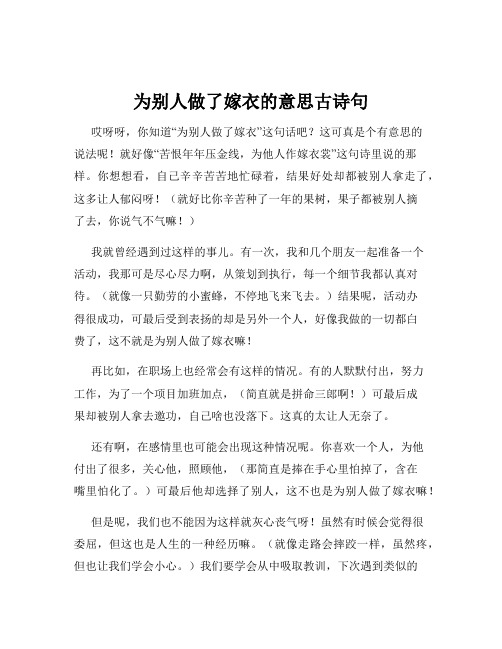 为别人做了嫁衣的意思古诗句

哎呀呀，你知道“为别人做了嫁衣”这句话吧？这可真是个有意思的说法呢！就好像“苦恨年年压金线，为他人作嫁衣裳”这句诗里说的那样。你想想看，自己辛辛苦苦地忙碌着，结果好处却都被别人拿走了，这多让人郁闷呀！（就好比你辛苦种了一年的果树，果子都被别人摘了去，你说气不气嘛！）

我就曾经遇到过这样的事儿。有一次，我和几个朋友一起准备一个活动，我那可是尽心尽力啊，从策划到执行，每一个细节我都认真对待。（就像一只勤劳的小蜜蜂，不停地飞来飞去。）结果呢，活动办得很成功，可最后受到表扬的却是另外一个人，好像我做的一切都白费了，这不就是为别人做了嫁衣嘛！

再比如，在职场上也经常会有这样的情况。有的人默默付出，努力工作，为了一个项目加班加点，（简直就是拼命三郎啊！）可最后成果却被别人拿去邀功，自己啥也没落下。这真的太让人无奈了。

还有啊，在感情里也可能会出现这种情况呢。你喜欢一个人，为他付出了很多，关心他，照顾他，（那简直是捧在手心里怕掉了，含在嘴里怕化了。）可最后他却选择了别人，这不也是为别人做了嫁衣嘛！

但是呢，我们也不能因为这样就灰心丧气呀！虽然有时候会觉得很委屈，但这也是人生的一种经历嘛。（就像走路会摔跤一样，虽然疼，但也让我们学会小心。）我们要学会从中吸取教训，下次遇到类似的